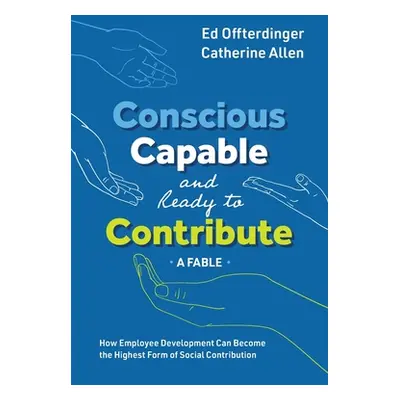 Ed Offterdinger
Catherine Allen

Conscious
Capable
and
Ready to
Contribute

• A FABLE •

How Employee Development Can Become the Highest Form of Social Contribution